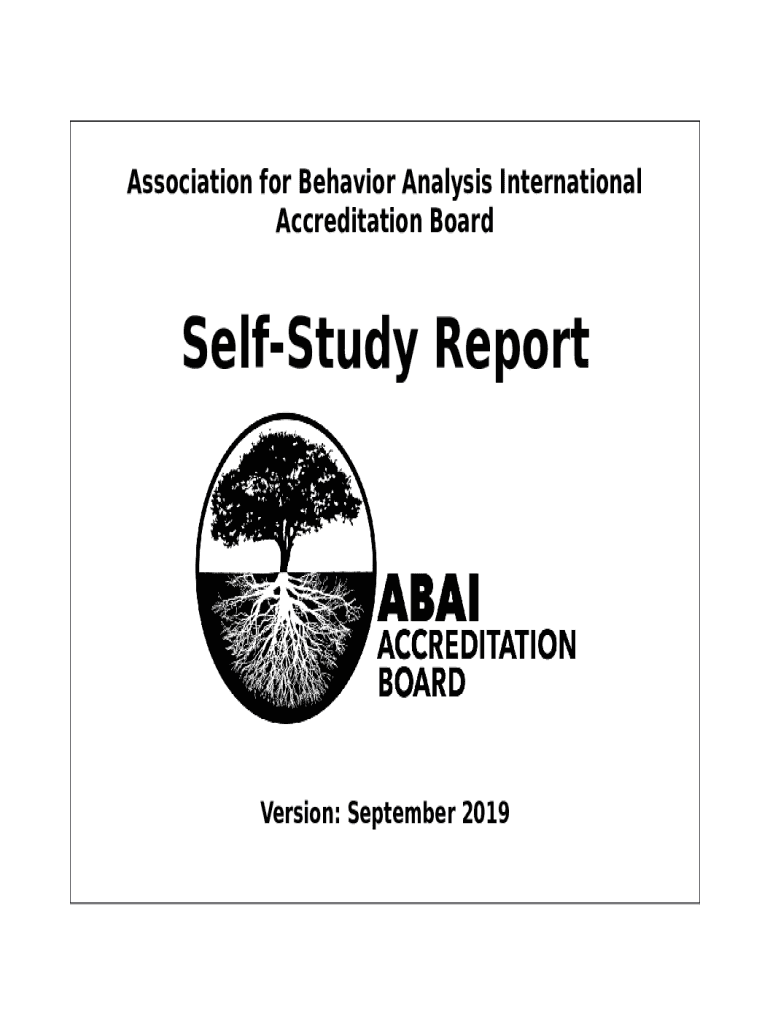 Association for Behavior Analysis International
Accreditation Board

Self-Study Report

ABAI
ACCREDITATION
BOARD

Version: September 2019